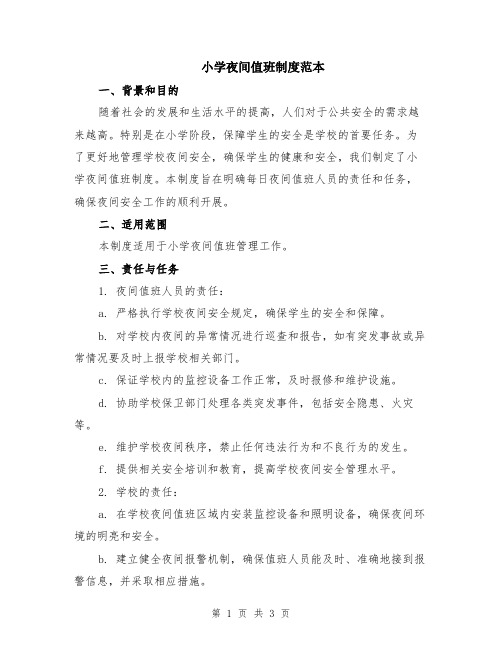 小学夜间值班制度范本

一、背景和目的

随着社会的发展和生活水平的提高，人们对于公共安全的需求越来越高。特别是在小学阶段，保障学生的安全是学校的首要任务。为了更好地管理学校夜间安全，确保学生的健康和安全，我们制定了小学夜间值班制度。本制度旨在明确每日夜间值班人员的责任和任务，确保夜间安全工作的顺利开展。

二、适用范围

本制度适用于小学夜间值班管理工作。

三、责任与任务

1. 夜间值班人员的责任：

a. 严格执行学校夜间安全规定，确保学生的安全和保障。

b. 对学校内夜间的异常情况进行巡查和报告，如有突发事故或异常情况要及时上报学校相关部门。

c. 保证学校内的监控设备工作正常，及时报修和维护设施。

d. 协助学校保卫部门处理各类突发事件，包括安全隐患、火灾等。

e. 维护学校夜间秩序，禁止任何违法行为和不良行为的发生。

f. 提供相关安全培训和教育，提高学校夜间安全管理水平。

2. 学校的责任：

a. 在学校夜间值班区域内安装监控设备和照明设备，确保夜间环境的明亮和安全。

b. 建立健全夜间报警机制，确保值班人员能及时、准确地接到报警信息，并采取相应措施。

第 1 页 共 3 页